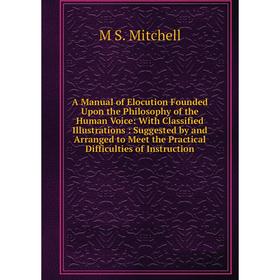 M S. Mitchell

A Manual of Elocution Founded Upon the Philosophy of the Human Voice: With Classified Illustrations : Suggested by and Arranged to Meet the Practical Difficulties of Instruction